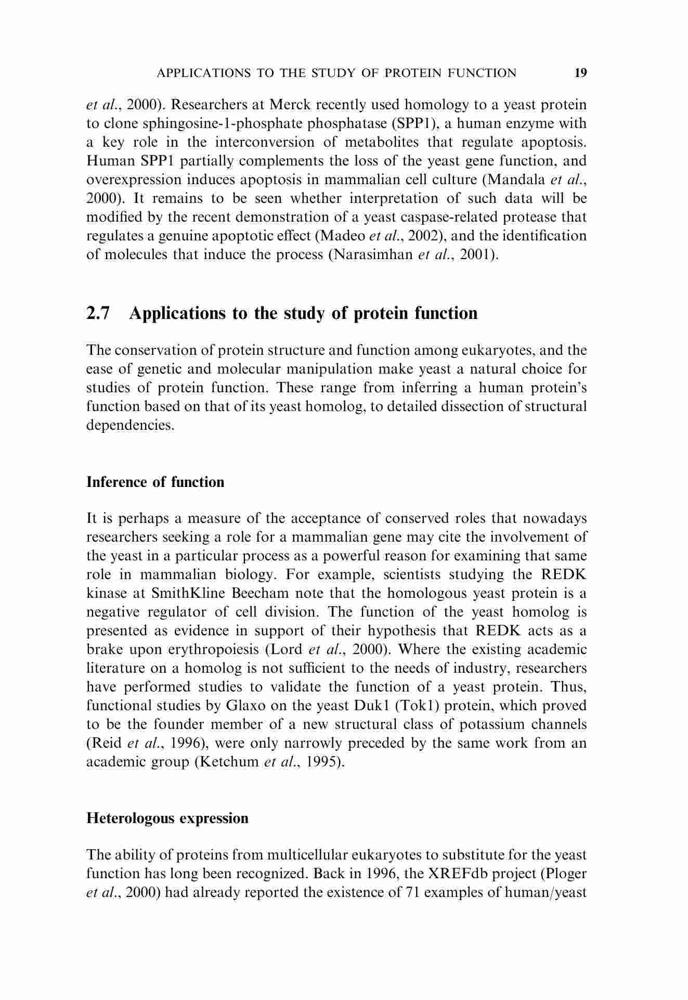 APPLICATIONS TO THE STUDY OF PROTEIN FUNCTION 19

et al., 2000). Researchers at Merck recently used homology to a yeast protein to clone sphingosine-1-phosphate phosphatase (SPP1), a human enzyme with a key role in the interconversion of metabolites that regulate apoptosis. Human SPP1 partially complements the loss of the yeast gene function, and overexpression induces apoptosis in mammalian cell culture (Mandala et al., 2000). It remains to be seen whether interpretation of such data will be modified by the recent demonstration of a yeast caspase-related protease that regulates a genuine apoptotic effect (Madeo et al., 2002), and the identification of molecules that induce the process (Narasimhan et al., 2001).

2.7 Applications to the study of protein function

The conservation of protein structure and function among eukaryotes, and the ease of genetic and molecular manipulation make yeast a natural choice for studies of protein function. These range from inferring a human protein's function based on that of its yeast homolog, to detailed dissection of structural dependencies.

Inference of function

It is perhaps a measure of the acceptance of conserved roles that nowadays researchers seeking a role for a mammalian gene may cite the involvement of the yeast in a particular process as a powerful reason for examining that same role in mammalian biology. For example, scientists studying the REDK kinase at SmithKline Beecham note that the homologous yeast protein is a negative regulator of cell division. The function of the yeast homolog is presented as evidence in support of their hypothesis that REDK acts as a brake upon erythropoiesis (Lord et al., 2000). Where the existing academic literature on a homolog is not sufficient to the needs of industry, researchers have performed studies to validate the function of a yeast protein. Thus, functional studies by Glaxo on the yeast Duk1 (Tok1) protein, which proved to be the founder member of a new structural class of potassium channels (Reid et al., 1996), were only narrowly preceded by the same work from an academic group (Ketchum et al., 1995).

Heterologous expression

The ability of proteins from multicellular eukaryotes to substitute for the yeast function has long been recognized. Back in 1996, the XREFdb project (Ploger et al., 2000) had already reported the existence of 71 examples of human/yeast